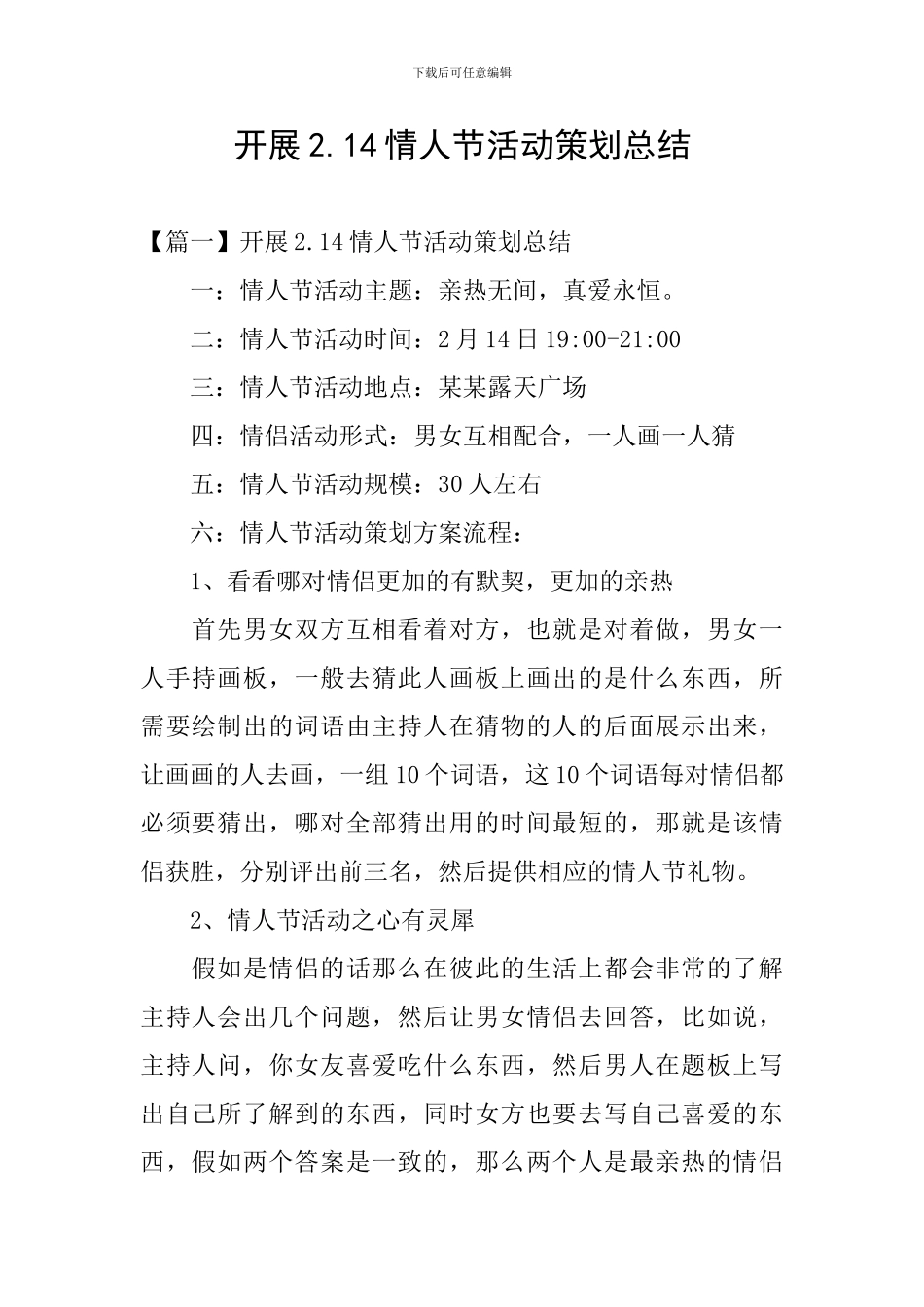 下载后可任意编辑

开展 2.14 情人节活动策划总结

【篇一】开展 2.14 情人节活动策划总结

一：情人节活动主题：亲热无间，真爱永恒。

二：情人节活动时间：2 月 14 日 19:00-21:00

三：情人节活动地点：某某露天广场

四：情侣活动形式：男女互相配合，一人画一人猜

五：情人节活动规模：30 人左右

六：情人节活动策划方案流程：

1、看看哪对情侣更加的有默契，更加的亲热

首先男女双方互相看着对方，也就是对着做，男女一人手持画板，一般去猜此人画板上画出的是什么东西，所需要绘制出的词语由主持人在猜物的人的后面展示出来，让画画的人去画，一组 10 个词语，这 10 个词语每对情侣都必须要猜出，哪对全部猜出用的时间最短的，那就是该情侣获胜，分别评出前三名，然后提供相应的情人节礼物。

2、情人节活动之心有灵犀

假如是情侣的话那么在彼此的生活上都会非常的了解主持人会出几个问题，然后让男女情侣去回答，比如说，主持人问，你女友喜爱吃什么东西，然后男人在题板上写出自己所了解到的东西，同时女方也要去写自己喜爱的东西，假如两个答案是一致的，那么两个人是最亲热的情侣